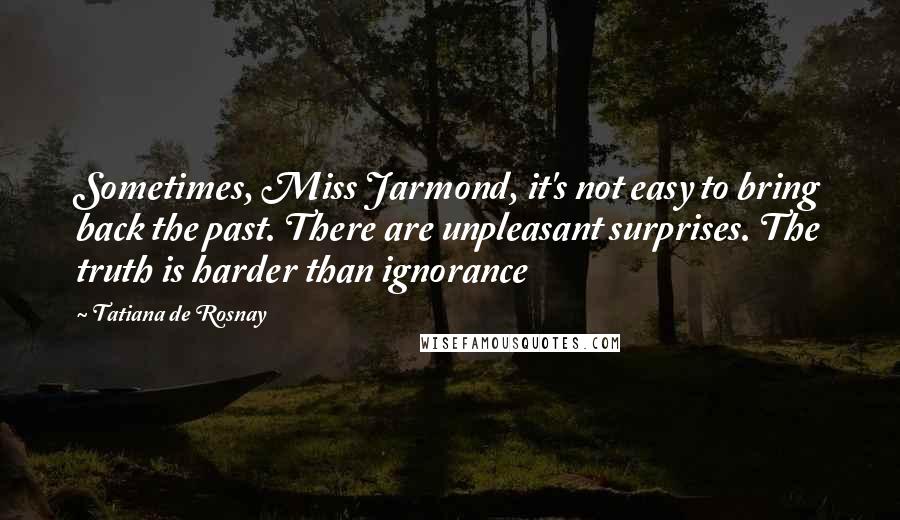 Sometimes, Miss Jarmond, it's not easy to bring back the past. There are unpleasant surprises. The truth is harder than ignorance

~ Tatiana de Rosnay

WISEFAMOUSQUOTES.COM